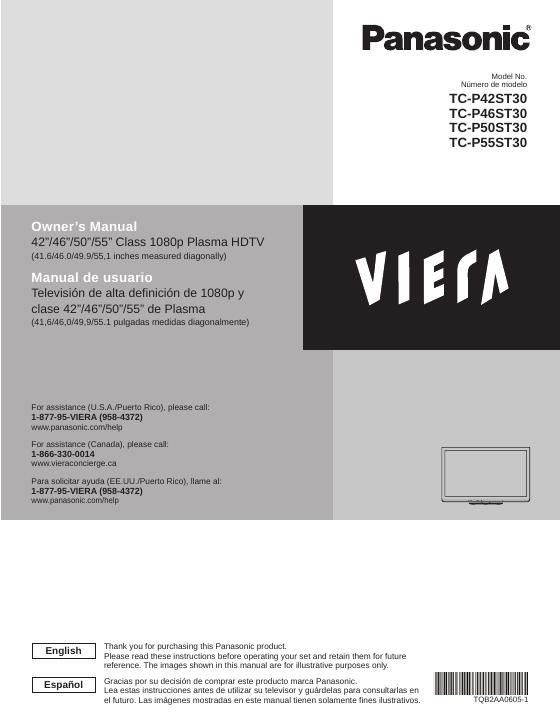 Panasonic®

Model No.
Número de modelo
TC-P42ST30
TC-P46ST30
TC-P50ST30
TC-P55ST30

Owner's Manual
42"/46"/50"/55" Class 1080p Plasma HDTV
(41.6/46.0/49.9/55,1 inches measured diagonally)

Manual de usuario
Televisión de alta definición de 1080p y clase 42"/46"/50"/55" de Plasma
(41,6/46,0/49,9/55.1 pulgadas medidas diagonalmente)

VIERA

For assistance (U.S.A./Puerto Rico), please call:
1-877-95-VIERA (958-4372)
www.panasonic.com/help

For assistance (Canada), please call:
1-866-330-0014
www.vieraconcierge.ca

Para solicitar ayuda (EE.UU./Puerto Rico), llame al:
1-877-95-VIERA (958-4372)
www.panasonic.com/help

English
Thank you for purchasing this Panasonic product.
Please read these instructions before operating your set and retain them for future reference. The images shown in this manual are for illustrative purposes only.

Español
Gracias por su decisión de comprar este producto marca Panasonic.
Lea estas instrucciones antes de utilizar su televisor y guárdelas para consultarlas en el futuro. Las imágenes mostradas en este manual tienen solamente fines ilustrativos.

TQB2AA0605-1